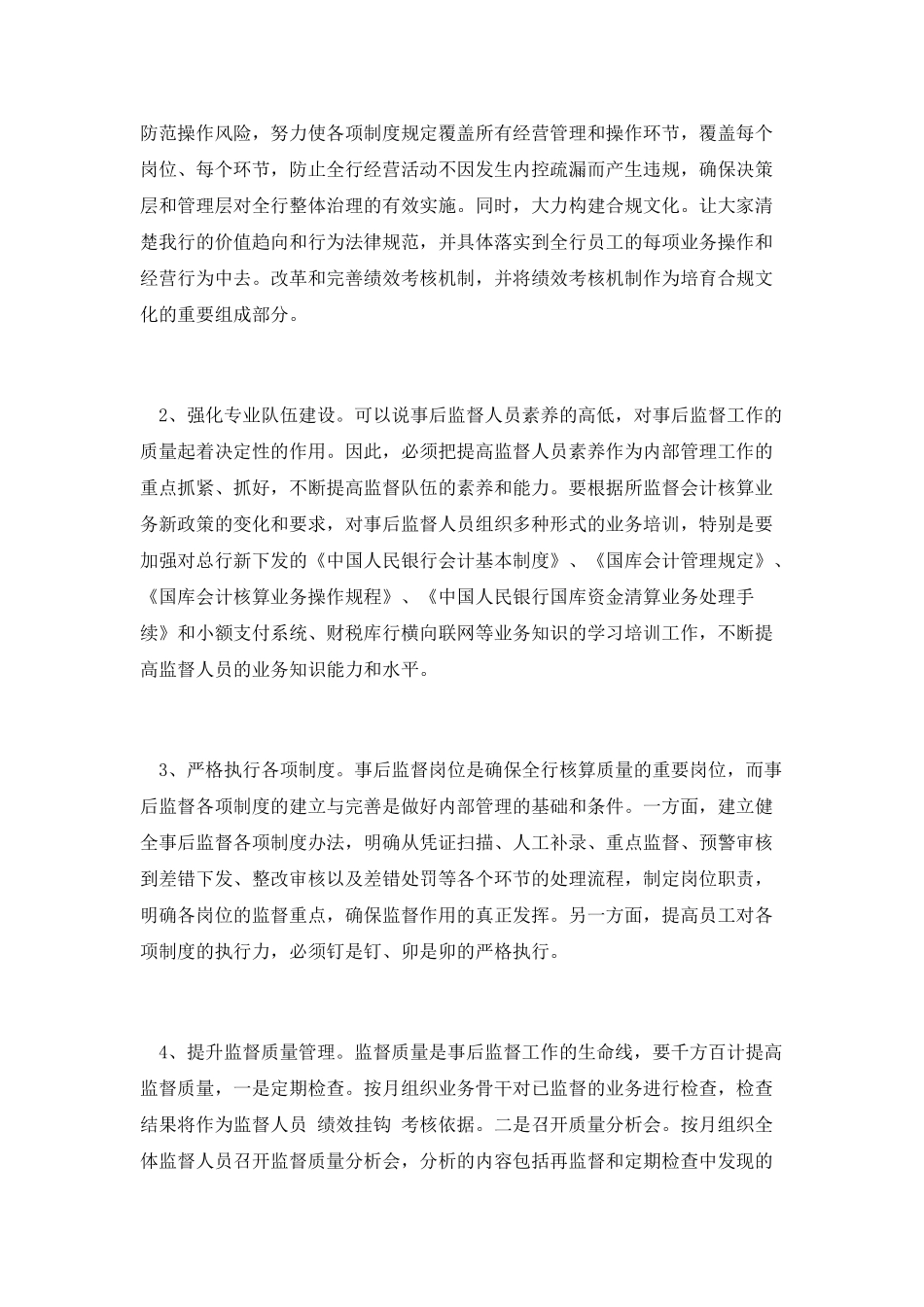 防范操作风险，努力使各项制度规定覆盖所有经营管理和操作环节，覆盖每个岗位、每个环节，防止全行经营活动不因发生内控疏漏而产生违规，确保决策层和管理层对全行整体治理的有效实施。同时，大力构建合规文化。让大家清楚我行的价值趋向和行为法律规范，并具体落实到全行员工的每项业务操作和经营行为中去。改革和完善绩效考核机制，并将绩效考核机制作为培育合规文化的重要组成部分。

2、强化专业队伍建设。可以说事后监督人员素养的高低，对事后监督工作的质量起着决定性的作用。因此，必须把提高监督人员素养作为内部管理工作的重点抓紧、抓好，不断提高监督队伍的素养和能力。要根据所监督会计核算业务新政策的变化和要求，对事后监督人员组织多种形式的业务培训，特别是要加强对总行新下发的《中国人民银行会计基本制度》、《国库会计管理规定》、《国库会计核算业务操作规程》、《中国人民银行国库资金清算业务处理手续》和小额支付系统、财税库行横向联网等业务知识的学习培训工作，不断提高监督人员的业务知识能力和水平。

3、严格执行各项制度。事后监督岗位是确保全行核算质量的重要岗位，而事后监督各项制度的建立与完善是做好内部管理的基础和条件。一方面，建立健全事后监督各项制度办法，明确从凭证扫描、人工补录、重点监督、预警审核到差错下发、整改审核以及差错处罚等各个环节的处理流程，制定岗位职责，明确各岗位的监督重点，确保监督作用的真正发挥。另一方面，提高员工对各项制度的执行力，必须钉是钉、卯是卯的严格执行。

4、提升监督质量管理。监督质量是事后监督工作的生命线，要千方百计提高监督质量，一是定期检查。按月组织业务骨干对已监督的业务进行检查，检查结果将作为监督人员 绩效挂钩 考核依据。二是召开质量分析会。按月组织全体监督人员召开监督质量分析会，分析的内容包括再监督和定期检查中发现的